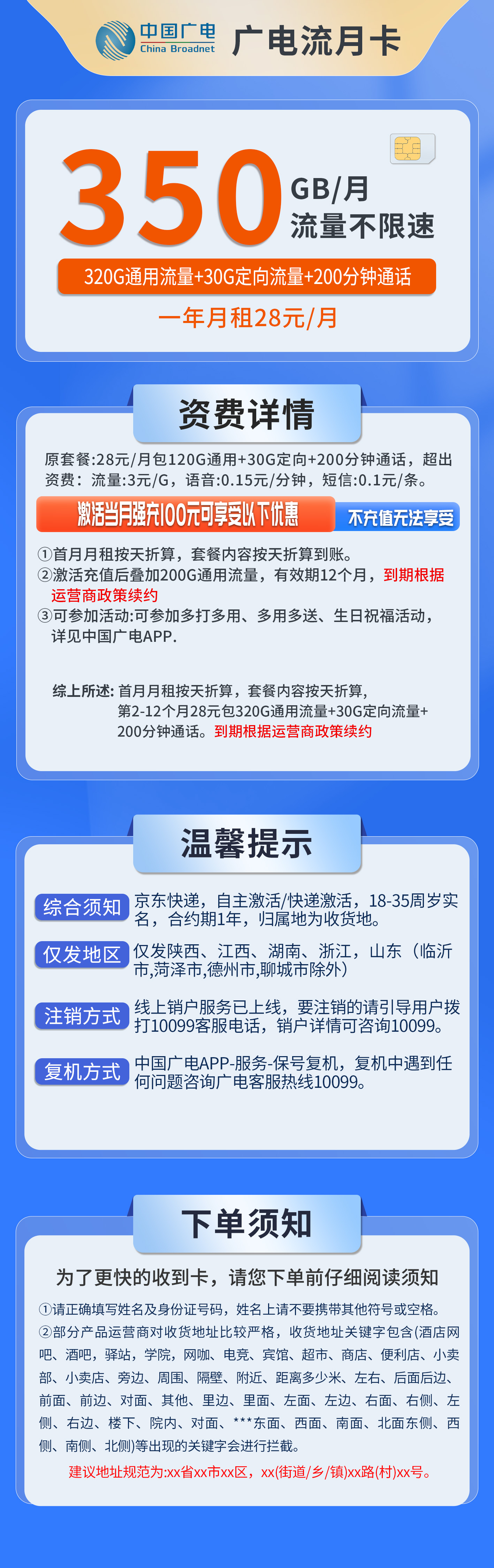 中国广电
China Broadnet
广电流月卡

350 GB/月
流量不限速

320G通用流量+30G定向流量+200分钟通话

一年月租28元/月

资费详情

原套餐:28元/月包120G通用+30G定向+200分钟通话，超出资费：流量:3元/G，语音:0.15元/分钟，短信:0.1元/条。

激活当月强充100元可享受以下优惠 不充值无法享受

①首月月租按天折算，套餐内容按天折算到账。
②激活充值后叠加200G通用流量，有效期12个月，到期根据运营商政策续约
③可参加活动:可参加多打多用、多用多送、生日祝福活动，详见中国广电APP.

综上所述: 首月月租按天折算，套餐内容按天折算，第2-12个月28元包320G通用流量+30G定向流量+200分钟通话。到期根据运营商政策续约

温馨提示

综合须知 京东快递，自主激活/快递激活，18-35周岁实名，合约期1年，归属地为收货地。

仅发地区 仅发陕西、江西、湖南、浙江，山东（临沂市,菏泽市,德州市,聊城市除外）

注销方式 线上销户服务已上线，要注销的请引导用户拨打10099客服电话，销户详情可咨询10099。

复机方式 中国广电APP-服务-保号复机，复机中遇到任何问题咨询广电客服热线10099。

下单须知

为了更快的收到卡，请您下单前仔细阅读须知

①请正确填写姓名及身份证号码，姓名上请不要携带其他符号或空格。
②部分产品运营商对收货地址比较严格，收货地址关键字包含(酒店网吧、酒吧，驿站，学院，网咖、电竞、宾馆、超市、商店、便利店、小卖部、小卖店、旁边、周围、隔壁、附近、距离多少米、左右、后面后边、前面、前边、对面、其他、里边、里面、左面、左边、右面、右侧、左侧、右边、楼下、院内、对面、***东面、西面、南面、北面东侧、西侧、南侧、北侧)等出现的关键字会进行拦截。
建议地址规范为:xx省xx市xx区，xx(街道/乡/镇)xx路(村)xx号。